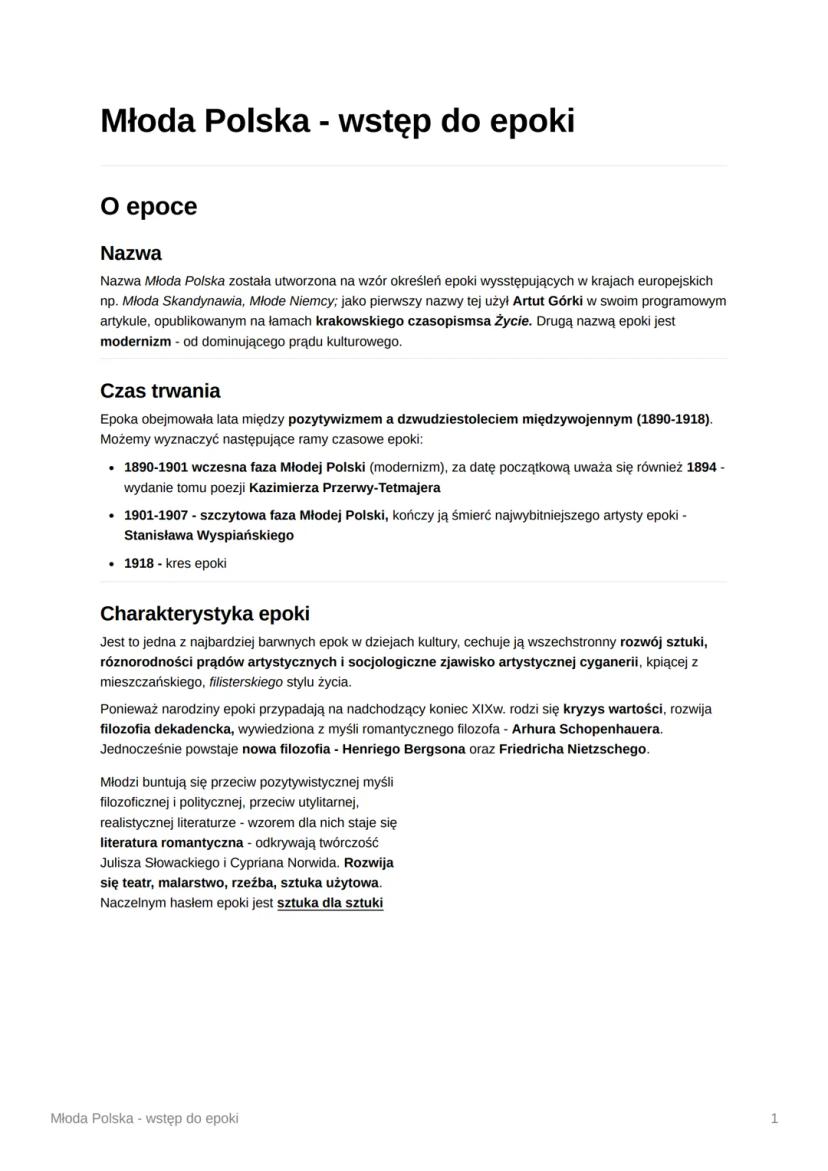 Młoda Polska - wstęp do epoki

O epoce

Nazwa

Nazwa Młoda Polska została utworzona na wzór określeń epoki wysstępujących w krajach europejskich np. Młoda Skandynawia, Młode Niemcy; jako pierwszy nazwy tej użył Artut Górki w swoim programowym artykule, opublikowanym na łamach krakowskiego czasopismsa Życie. Drugą nazwą epoki jest modernizm - od dominującego prądu kulturowego.

Czas trwania

Epoka obejmowała lata między pozytywizmem a dzwudziestoleciem międzywojennym (1890-1918). Możemy wyznaczyć następujące ramy czasowe epoki:

- 1890-1901 wczesna faza Młodej Polski (modernizm), za datę początkową uważa się również 1894 - wydanie tomu poezji Kazimierza Przerwy-Tetmajera
- 1901-1907 - szczytowa faza Młodej Polski, kończy ją śmierć najwybitniejszego artysty epoki - Stanisława Wyspiańskiego
- 1918 - kres epoki

Charakterystyka epoki

Jest to jedna z najbardziej barwnych epok w dziejach kultury, cechuje ją wszechstronny rozwój sztuki, róznorodności prądów artystycznych i socjologiczne zjawisko artystycznej cyganerii, kpiącej z mieszczańskiego, filisterskiego stylu życia.

Ponieważ narodziny epoki przypadają na nadchodzący koniec XIXw. rodzi się kryzys wartości, rozwija filozofia dekadencka, wywiedziona z myśli romantycznego filozofa - Arhura Schopenhauera. Jednocześnie powstaje nowa filozofia - Henriego Bergsona oraz Friedricha Nietzschego.

Młodzi buntują się przeciw pozytywistycznej myśli filozoficznej i politycznej, przeciw utylitarnej, realistycznej literaturze - wzorem dla nich staje się literatura romantyczna - odkrywają twórczość Julisza Słowackiego i Cypriana Norwida. Rozwija się teatr, malarstwo, rzeźba, sztuka użytowa. Naczelnym hasłem epoki jest sztuka dla sztuki

Młoda Polska - wstęp do epoki 1